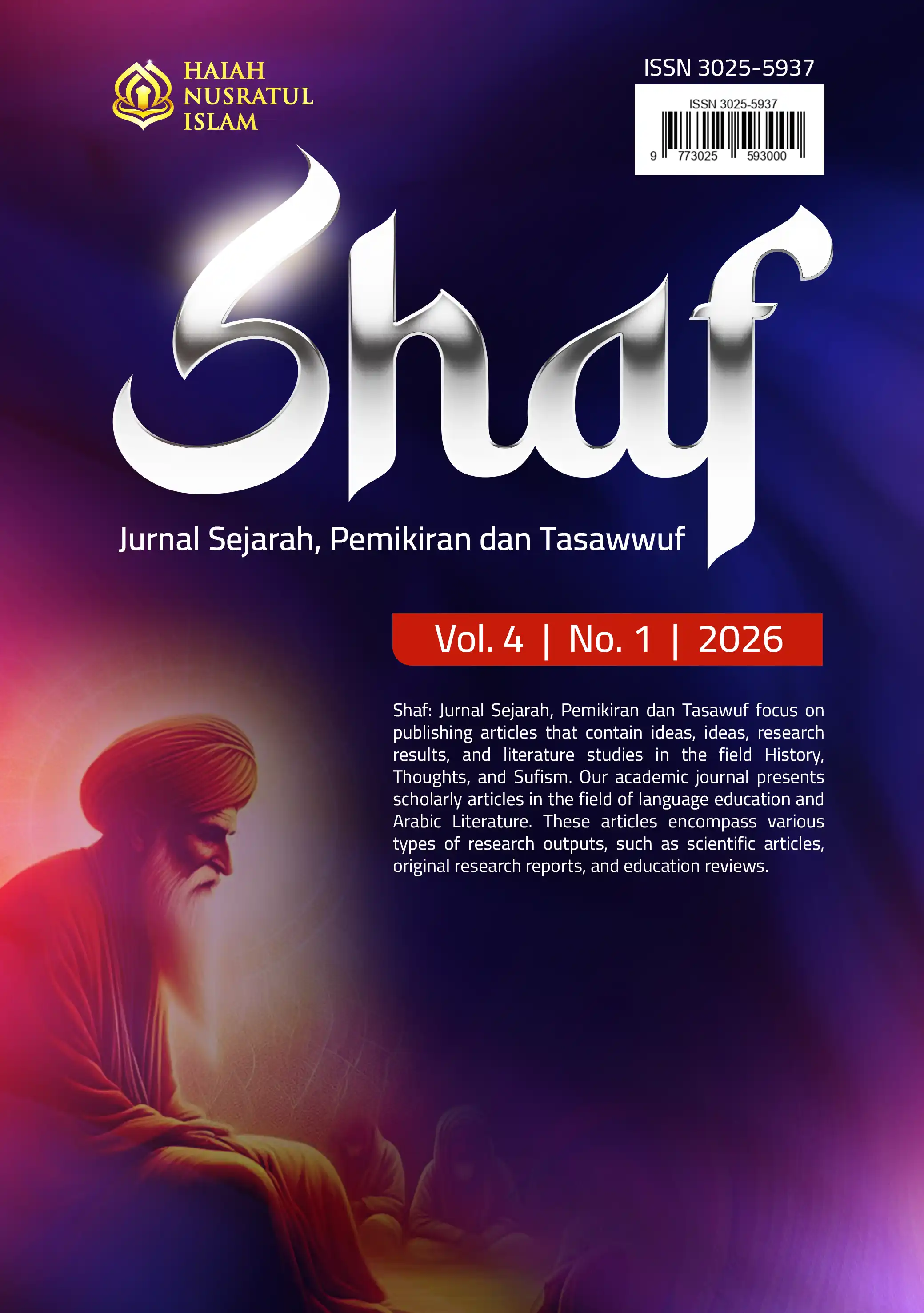 HAIAH NUSRATUL ISLAM

ISSN 3025-5937

ISSN 3025-5937
9 773025 593000

Shaf

Jurnal Sejarah, Pemikiran dan Tasawwuf

Vol. 4 | No. 1 | 2026

Shaf: Jurnal Sejarah, Pemikiran dan Tasawuf focus on publishing articles that contain ideas, ideas, research results, and literature studies in the field History, Thoughts, and Sufism. Our academic journal presents scholarly articles in the field of language education and Arabic Literature. These articles encompass various types of research outputs, such as scientific articles, original research reports, and education reviews.